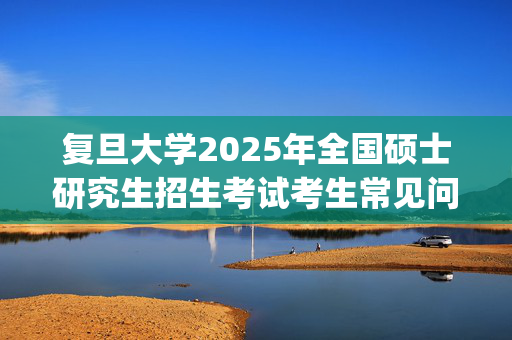 复旦大学2025年全国硕士研究生招生考试考生常见问